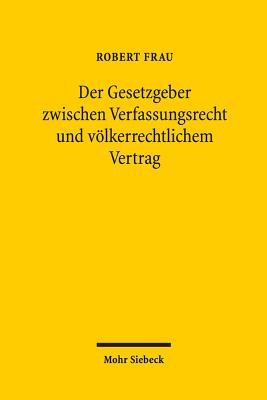 ROBERT FRAU

Der Gesetzgeber zwischen Verfassungsrecht und völkerrechtlichem Vertrag

Mohr Siebeck